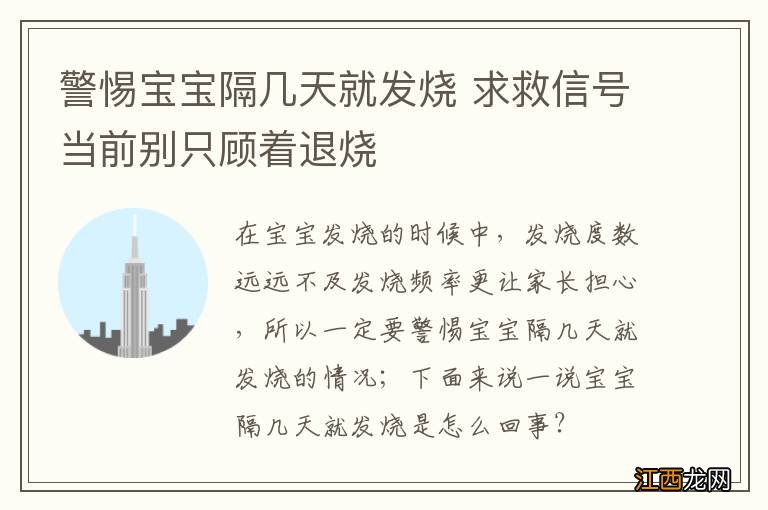 警惕宝宝隔几天就发烧 求救信号当前别只顾着退烧

在宝宝发烧的时候中，发烧度数远远不及发烧频率更让家长担心，所以一定要警惕宝宝隔几天就发烧的情况；下面来说一说宝宝隔几天就发烧是怎么回事？

江西龙网